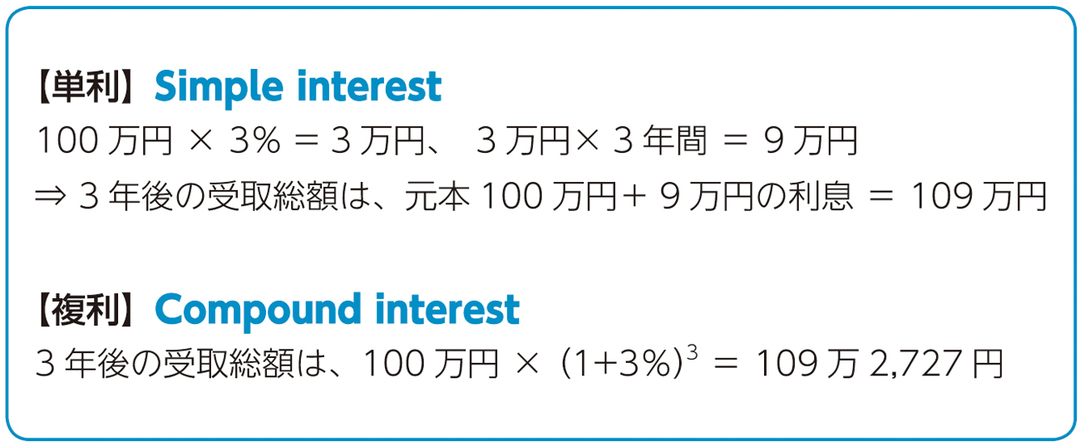 【単利】Simple interest
100 万円 × 3% = 3 万円、 3 万円× 3 年間 = 9 万円
⇒ 3 年後の受取総額は、元本 100 万円+ 9 万円の利息 = 109 万円

【複利】Compound interest
3 年後の受取総額は、100 万円 × $(1+3\%)^3$ = 109 万 2,727 円